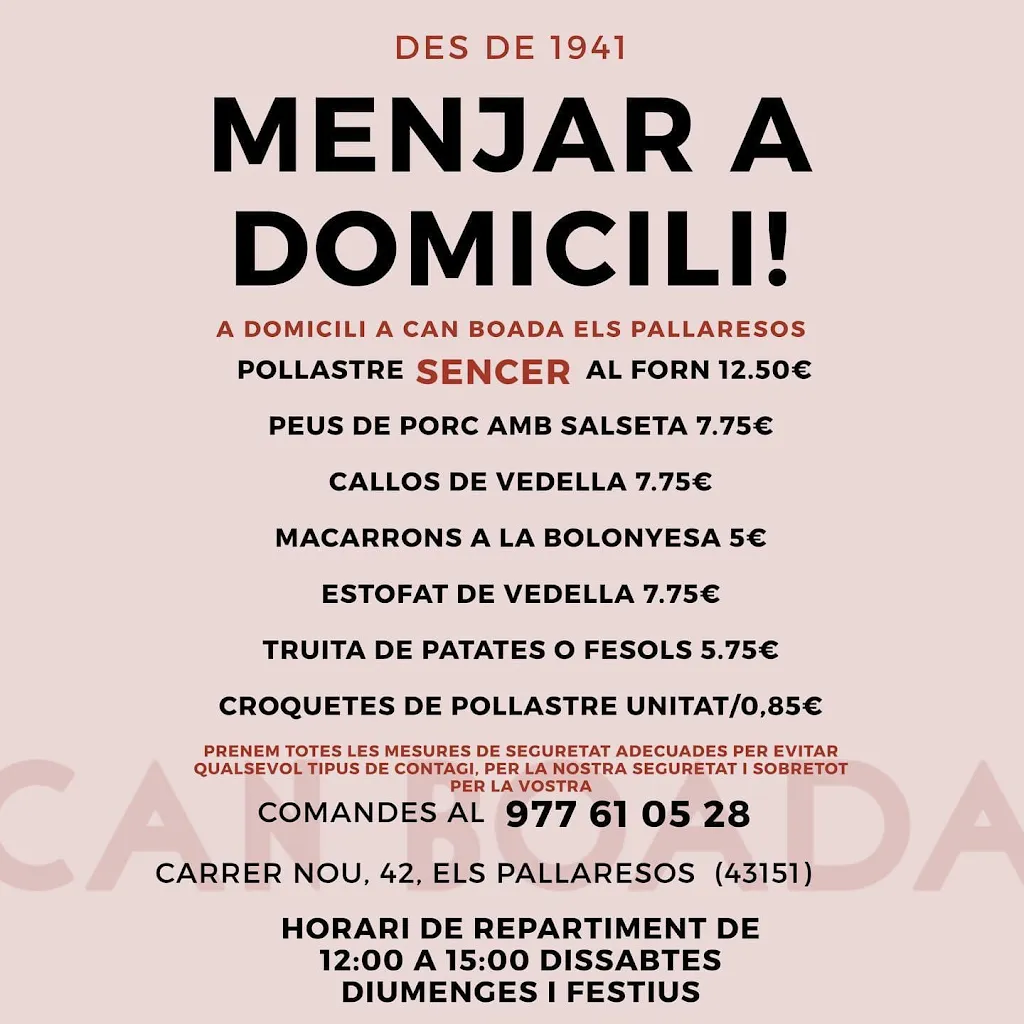 DES DE 1941

MENJAR A DOMICILI!

A DOMICILI A CAN BOADA ELS PALLARESOS

POLLASTRE SENCER AL FORN 12.50€

PEUS DE PORC AMB SALSETA 7.75€

CALLOS DE VEDELLA 7.75€

MACARRONS A LA BOLONYESA 5€

ESTOFAT DE VEDELLA 7.75€

TRUITA DE PATATES O FESOLS 5.75€

CROQUETES DE POLLASTRE UNITAT/0,85€

PRENEM TOTES LES MESURES DE SEGURETAT ADECUADES PER EVITAR QUALSEVOL TIPUS DE CONTAGI, PER LA NOSTRA SEGURETAT I SOBRETOT PER LA VOSTRA

CAN BOADA

COMANDES AL 977 61 05 28

CARRER NOU, 42, ELS PALLARESOS (43151)

HORARI DE REPARTIMENT DE 12:00 A 15:00 DISSABTES DIUMENGES I FESTIUS